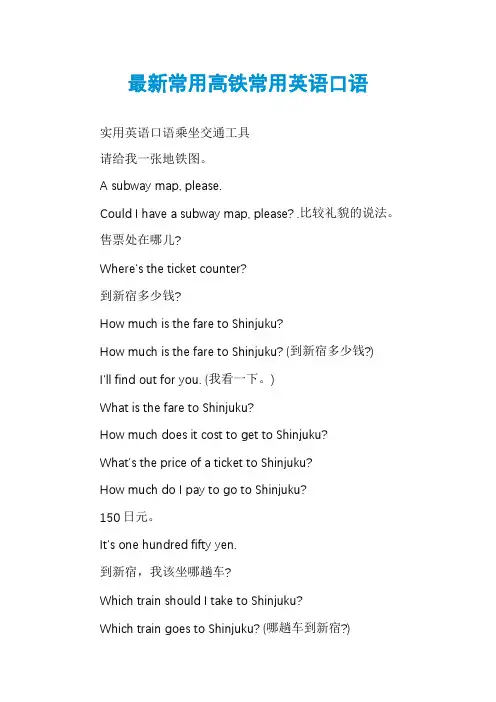 最新常用高铁常用英语口语

实用英语口语乘坐交通工具

请给我一张地铁图。

A subway map, please.

Could I have a subway map, please? .比较礼貌的说法。

售票处在哪儿?

Where's the ticket counter?

到新宿多少钱?

How much is the fare to Shinjuku?

How much is the fare to Shinjuku? (到新宿多少钱?)

I'll find out for you. (我看一下。)

What is the fare to Shinjuku?

How much does it cost to get to Shinjuku?

What's the price of a ticket to Shinjuku?

How much do I pay to go to Shinjuku?

150 日元。

It's one hundred fifty yen.

到新宿，我该坐哪趟车?

Which train should I take to Shinjuku?

Which train goes to Shinjuku? (哪趟车到新宿?)